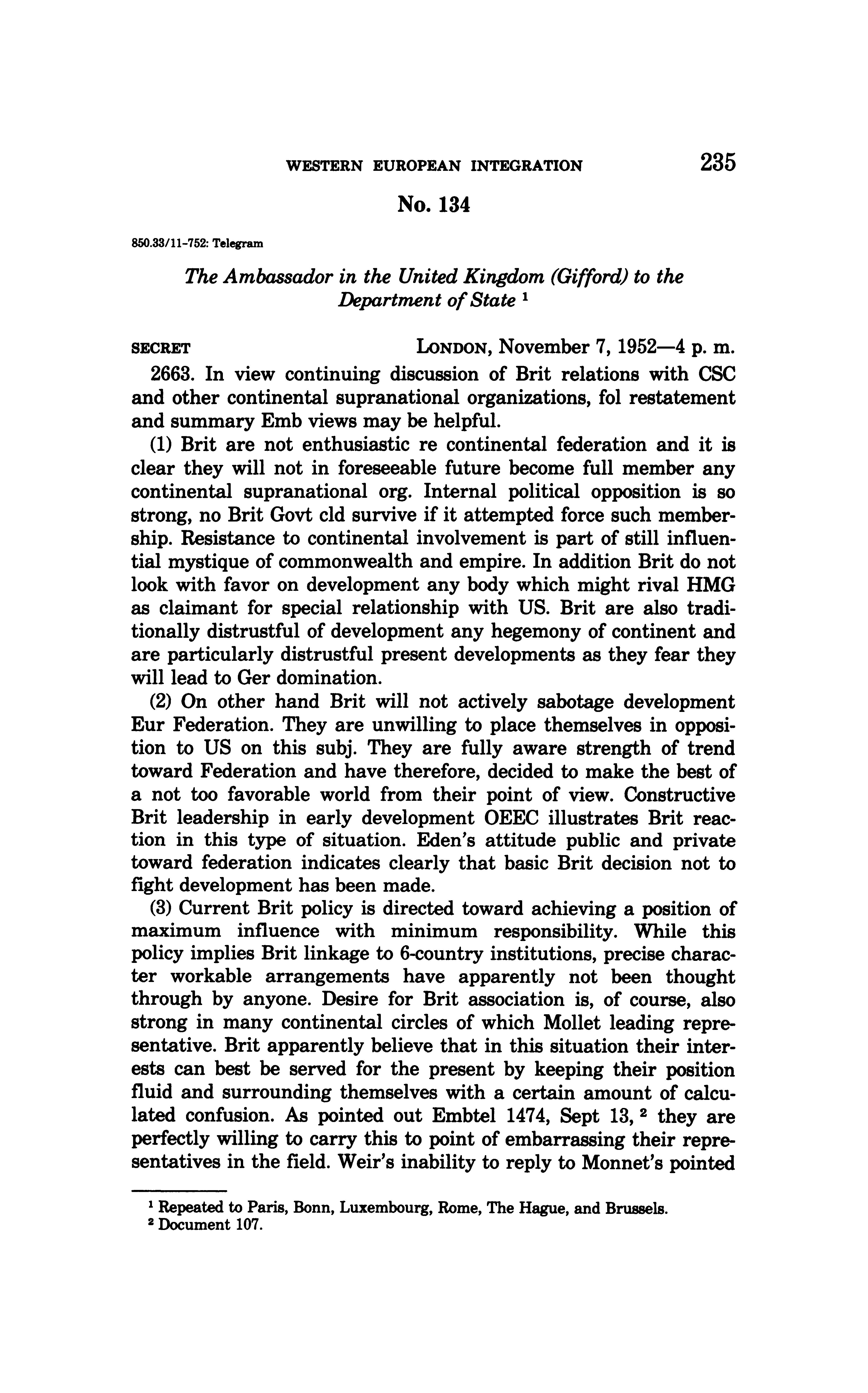 WESTERN EUROPEAN INTEGRATION 235

No. 134

850.33/11-752: Telegram

The Ambassador in the United Kingdom (Gifford) to the Department of State $^1$

SECRET LONDON, November 7, 1952—4 p. m.

2663. In view continuing discussion of Brit relations with CSC and other continental supranational organizations, fol restatement and summary Emb views may be helpful.

(1) Brit are not enthusiastic re continental federation and it is clear they will not in foreseeable future become full member any continental supranational org. Internal political opposition is so strong, no Brit Govt cld survive if it attempted force such membership. Resistance to continental involvement is part of still influential mystique of commonwealth and empire. In addition Brit do not look with favor on development any body which might rival HMG as claimant for special relationship with US. Brit are also traditionally distrustful of development any hegemony of continent and are particularly distrustful present developments as they fear they will lead to Ger domination.

(2) On other hand Brit will not actively sabotage development Eur Federation. They are unwilling to place themselves in opposition to US on this subj. They are fully aware strength of trend toward Federation and have therefore, decided to make the best of a not too favorable world from their point of view. Constructive Brit leadership in early development OEEC illustrates Brit reaction in this type of situation. Eden's attitude public and private toward federation indicates clearly that basic Brit decision not to fight development has been made.

(3) Current Brit policy is directed toward achieving a position of maximum influence with minimum responsibility. While this policy implies Brit linkage to 6-country institutions, precise character workable arrangements have apparently not been thought through by anyone. Desire for Brit association is, of course, also strong in many continental circles of which Mollet leading representative. Brit apparently believe that in this situation their interests can best be served for the present by keeping their position fluid and surrounding themselves with a certain amount of calculated confusion. As pointed out Embtel 1474, Sept 13, $^2$ they are perfectly willing to carry this to point of embarrassing their representatives in the field. Weir's inability to reply to Monnet's pointed

$^1$ Repeated to Paris, Bonn, Luxembourg, Rome, The Hague, and Brussels.
$^2$ Document 107.